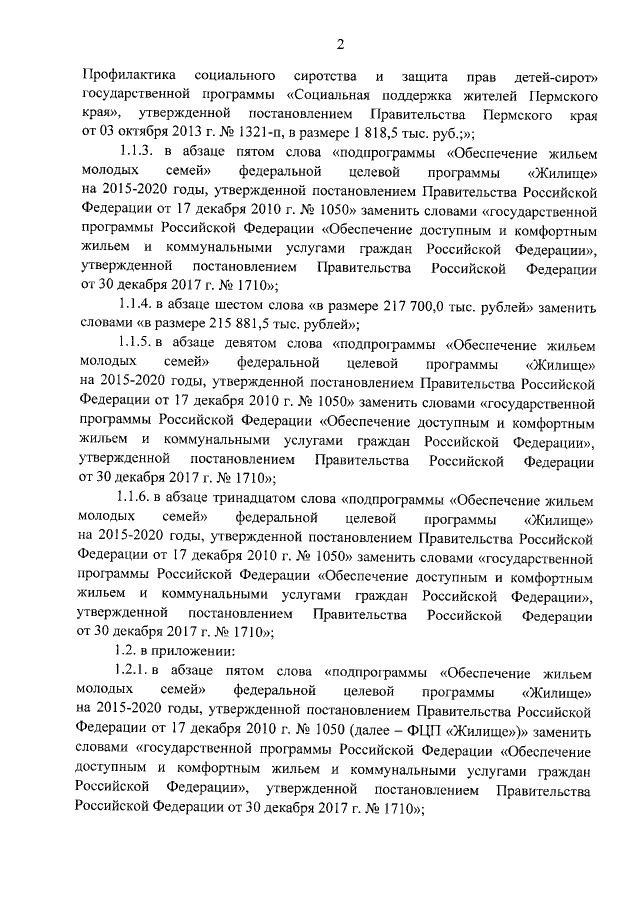 2

Профилактика социального сиротства и защита прав детей-сирот» государственной программы «Социальная поддержка жителей Пермского края», утвержденной постановлением Правительства Пермского края от 03 октября 2013 г. № 1321-п, в размере 1 818,5 тыс. руб.;»;

1.1.3. в абзаце пятом слова «подпрограммы «Обеспечение жильем молодых семей» федеральной целевой программы «Жилище» на 2015-2020 годы, утвержденной постановлением Правительства Российской Федерации от 17 декабря 2010 г. № 1050» заменить словами «государственной программы Российской Федерации «Обеспечение доступным и комфортным жильем и коммунальными услугами граждан Российской Федерации», утвержденной постановлением Правительства Российской Федерации от 30 декабря 2017 г. № 1710»;

1.1.4. в абзаце шестом слова «в размере 217 700,0 тыс. рублей» заменить словами «в размере 215 881,5 тыс. рублей»;

1.1.5. в абзаце девятом слова «подпрограммы «Обеспечение жильем молодых семей» федеральной целевой программы «Жилище» на 2015-2020 годы, утвержденной постановлением Правительства Российской Федерации от 17 декабря 2010 г. № 1050» заменить словами «государственной программы Российской Федерации «Обеспечение доступным и комфортным жильем и коммунальными услугами граждан Российской Федерации», утвержденной постановлением Правительства Российской Федерации от 30 декабря 2017 г. № 1710»;

1.1.6. в абзаце тринадцатом слова «подпрограммы «Обеспечение жильем молодых семей» федеральной целевой программы «Жилище» на 2015-2020 годы, утвержденной постановлением Правительства Российской Федерации от 17 декабря 2010 г. № 1050» заменить словами «государственной программы Российской Федерации «Обеспечение доступным и комфортным жильем и коммунальными услугами граждан Российской Федерации», утвержденной постановлением Правительства Российской Федерации от 30 декабря 2017 г. № 1710»;

1.2. в приложении:

1.2.1. в абзаце пятом слова «подпрограммы «Обеспечение жильем молодых семей» федеральной целевой программы «Жилище» на 2015-2020 годы, утвержденной постановлением Правительства Российской Федерации от 17 декабря 2010 г. № 1050 (далее – ФЦП «Жилище»)» заменить словами «государственной программы Российской Федерации «Обеспечение доступным и комфортным жильем и коммунальными услугами граждан Российской Федерации», утвержденной постановлением Правительства Российской Федерации от 30 декабря 2017 г. № 1710»;